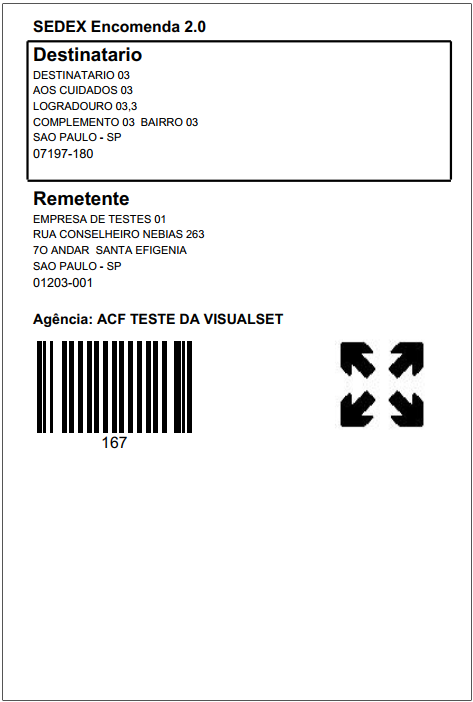 SEDEX Encomenda 2.0

Destinatario
DESTINATARIO 03
AOS CUIDADOS 03
LOGRADOURO 03,3
COMPLEMENTO 03 BAIRRO 03
SAO PAULO - SP
07197-180

Remetente
EMPRESA DE TESTES 01
RUA CONSELHEIRO NEBIAS 263
7O ANDAR SANTA EFIGENIA
SAO PAULO - SP
01203-001

Agência: ACF TESTE DA VISUALSET

167